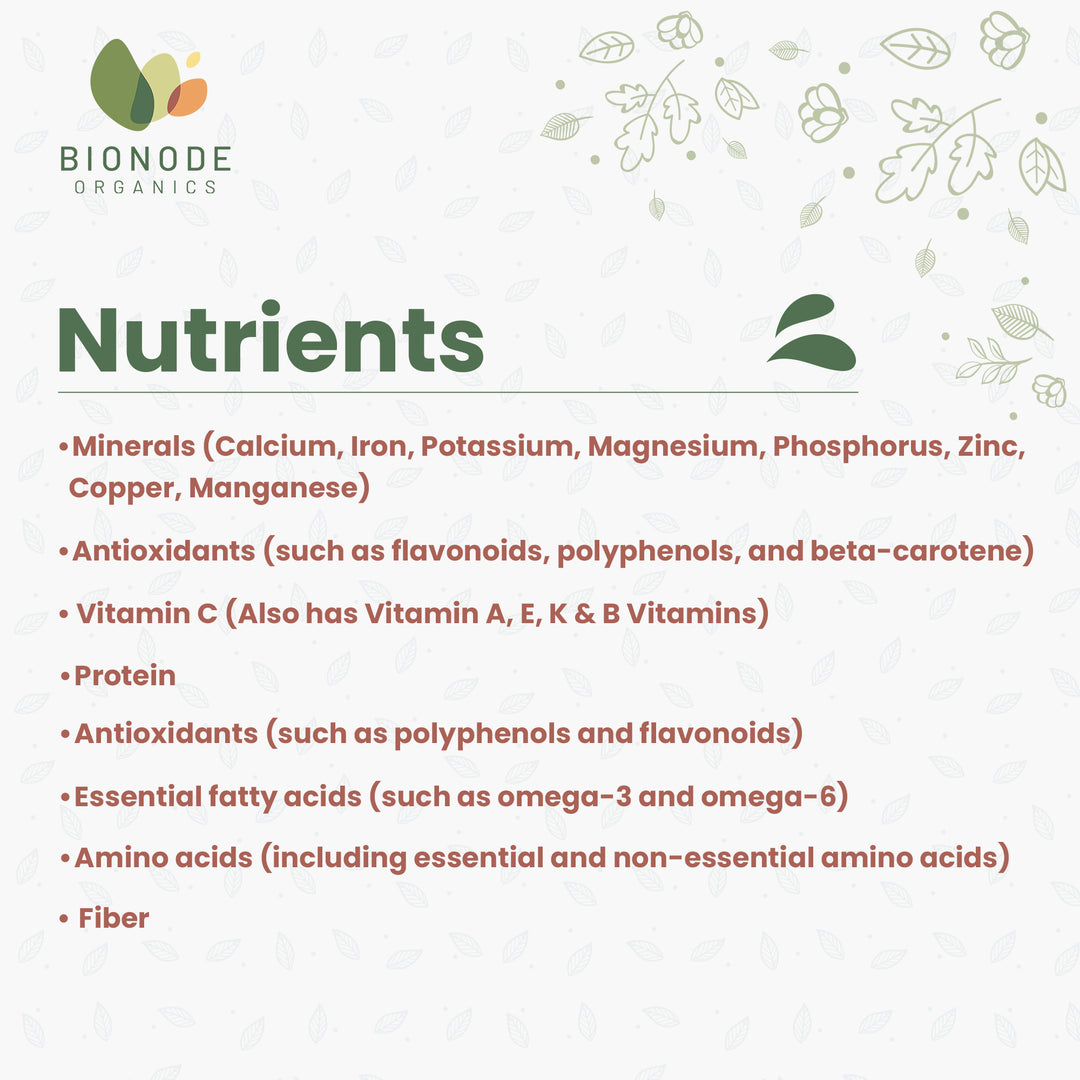 BIONODE
ORGANICS

Nutrients

•Minerals (Calcium, Iron, Potassium, Magnesium, Phosphorus, Zinc, Copper, Manganese)

•Antioxidants (such as flavonoids, polyphenols, and beta-carotene)

• Vitamin C (Also has Vitamin A, E, K & B Vitamins)

•Protein

•Antioxidants (such as polyphenols and flavonoids)

•Essential fatty acids (such as omega-3 and omega-6)

•Amino acids (including essential and non-essential amino acids)

• Fiber